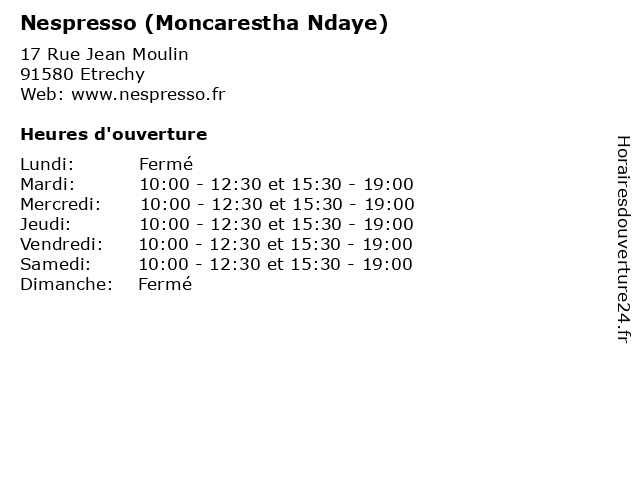 Nespresso (Moncarestha Ndaye)

17 Rue Jean Moulin
91580 Etrechy
Web: www.nespresso.fr

Heures d'ouverture

Lundi: Fermé
Mardi: 10:00 - 12:30 et 15:30 - 19:00
Mercredi: 10:00 - 12:30 et 15:30 - 19:00
Jeudi: 10:00 - 12:30 et 15:30 - 19:00
Vendredi: 10:00 - 12:30 et 15:30 - 19:00
Samedi: 10:00 - 12:30 et 15:30 - 19:00
Dimanche: Fermé

Horairesdouverture24.fr